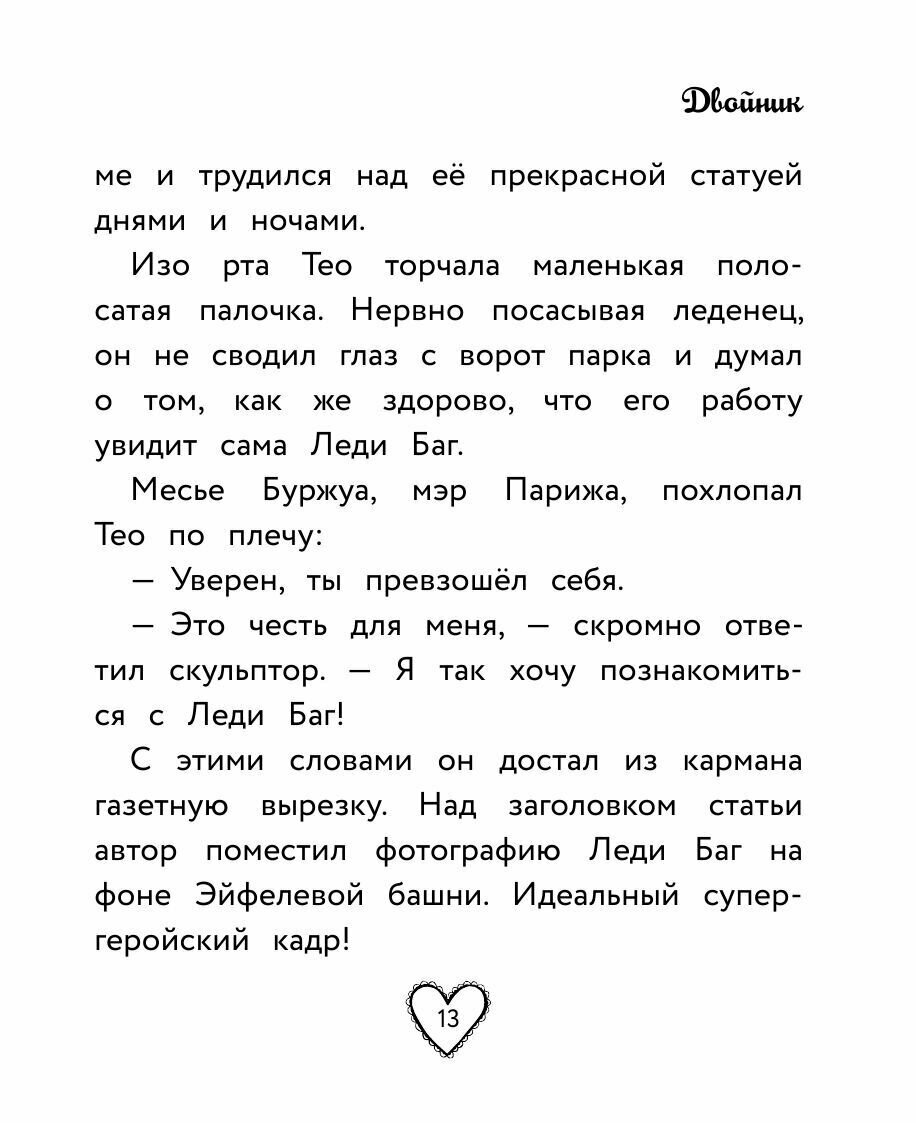 Двойник

ме и трудился над её прекрасной статуей днями и ночами.

Изо рта Тео торчала маленькая полосатая палочка. Нервно посасывая леденец, он не сводил глаз с ворот парка и думал о том, как же здорово, что его работу увидит сама Леди Баг.

Месье Буржуа, мэр Парижа, похлопал Тео по плечу:

— Уверен, ты превзошёл себя.

— Это честь для меня, — скромно ответил скульптор. — Я так хочу познакомиться с Леди Баг!

С этими словами он достал из кармана газетную вырезку. Над заголовком статьи автор поместил фотографию Леди Баг на фоне Эйфелевой башни. Идеальный супергеройский кадр!

13